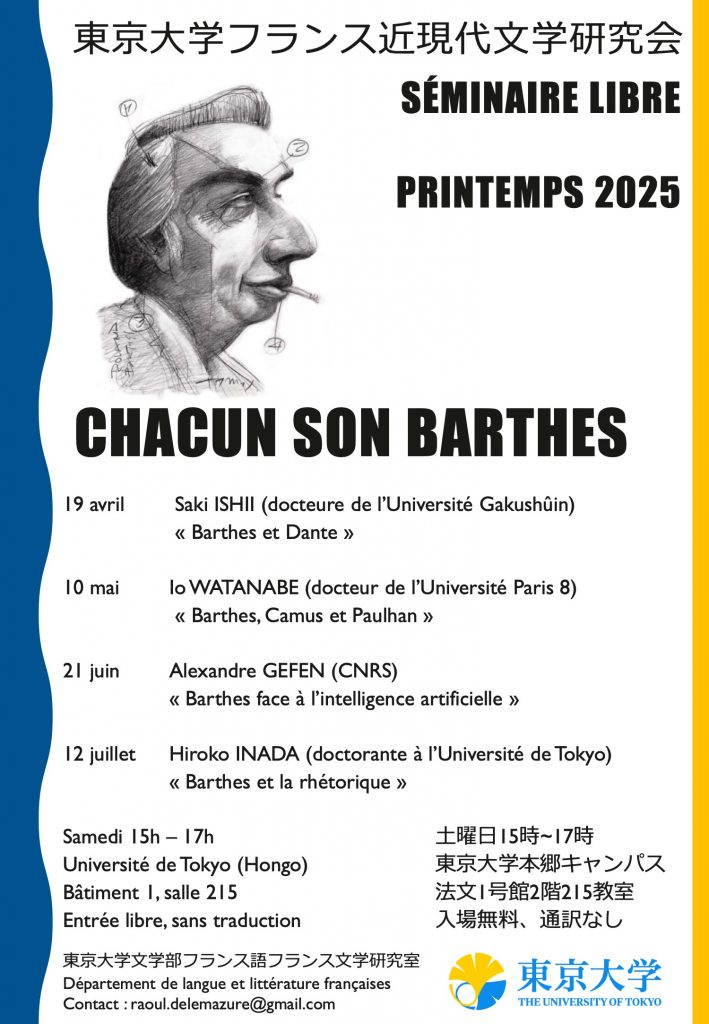 東京大学フランス近現代文学研究会

SÉMINAIRE LIBRE

PRINTEMPS 2025

CHACUN SON BARTHES

19 avril Saki ISHII (docteure de l'Université Gakushûin)
« Barthes et Dante »

10 mai Io WATANABE (docteur de l'Université Paris 8)
« Barthes, Camus et Paulhan »

21 juin Alexandre GEFEN (CNRS)
« Barthes face à l'intelligence artificielle »

12 juillet Hiroko INADA (doctorante à l'Université de Tokyo)
« Barthes et la rhétorique »

Samedi 15h – 17h
Université de Tokyo (Hongo)
Bâtiment 1, salle 215
Entrée libre, sans traduction

土曜日15時~17時
東京大学本郷キャンパス
法文1号館2階215教室
入場無料、通訳なし

東京大学文学部フランス語フランス文学研究室
Département de langue et littérature françaises
Contact : raoul.delemazure@gmail.com

東京大学
THE UNIVERSITY OF TOKYO